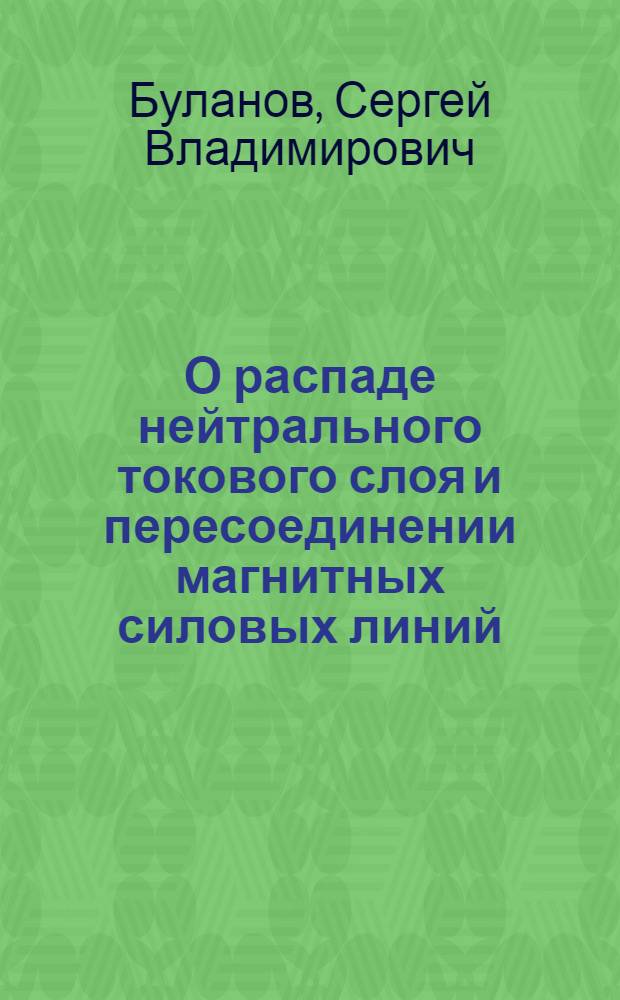 Буланов, Сергей Владимирович

О распаде нейтрального токового слоя и пересоединении магнитных силовых линий